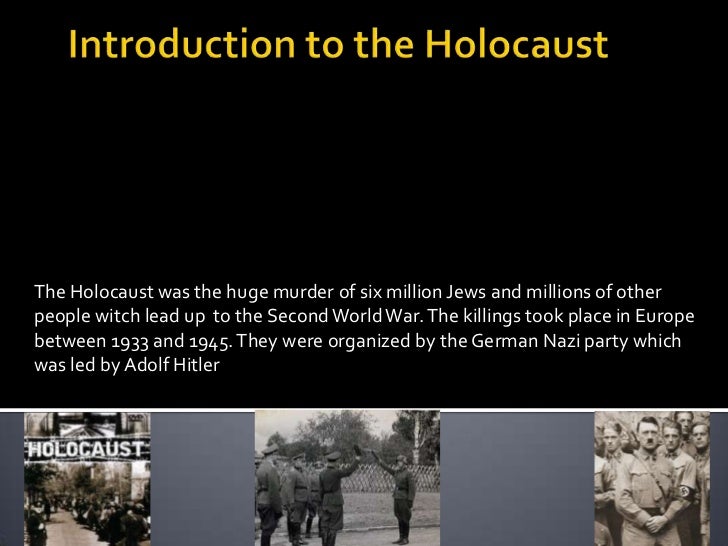 Introduction to the Holocaust

The Holocaust was the huge murder of six million Jews and millions of other people witch lead up to the Second World War. The killings took place in Europe between 1933 and 1945. They were organized by the German Nazi party which was led by Adolf Hitler

HOLOCAUST